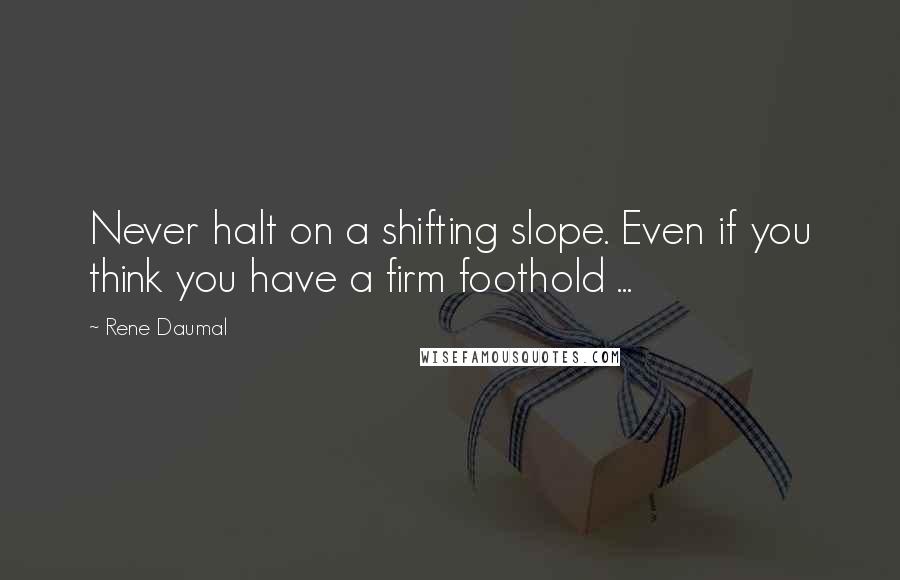 Never halt on a shifting slope. Even if you think you have a firm foothold ...

~ Rene Daumal

WISEFAMOUSQUOTES.COM